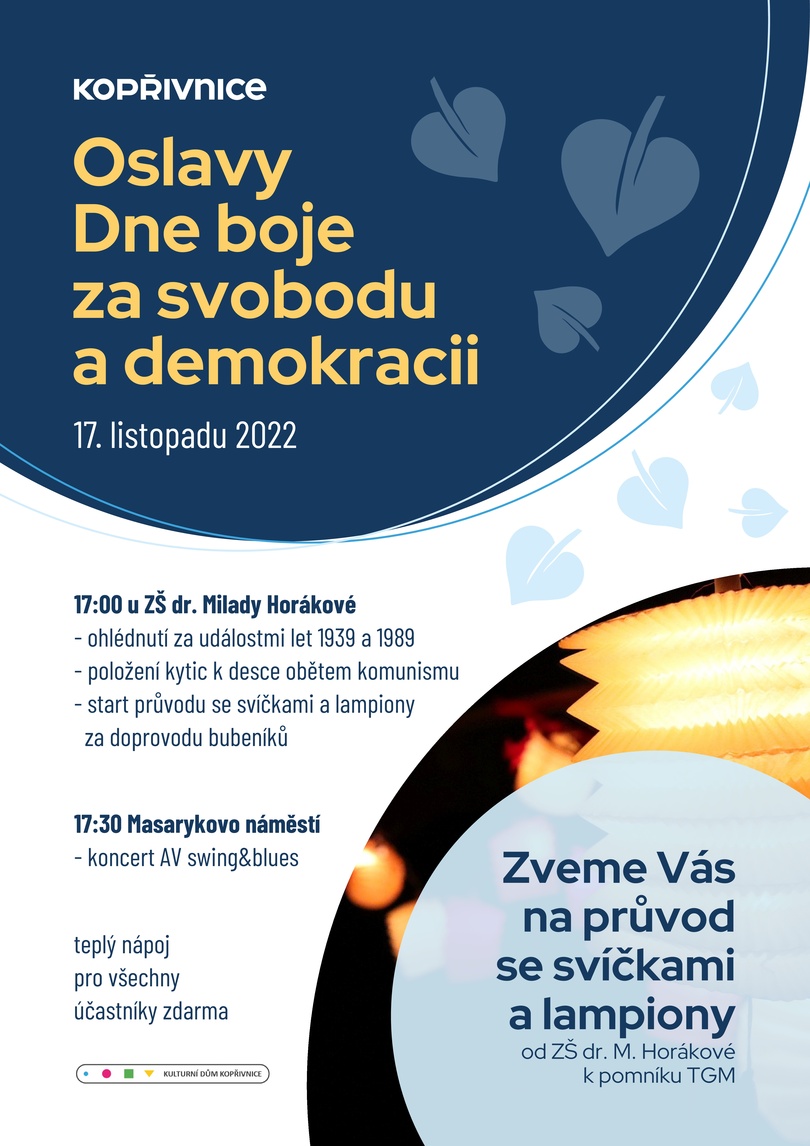 KOPŘIVNICE

Oslavy Dne boje za svobodu a demokracii

17. listopadu 2022

17:00 u ZŠ dr. Milady Horákové
- ohlédnutí za událostmi let 1939 a 1989
- položení kytic k desce obětem komunismu
- start průvodu se svíčkami a lampiony za doprovodu bubeníků

17:30 Masarykovo náměstí
- koncert AV swing&blues

teplý nápoj pro všechny účastníky zdarma

KULTURNÍ DŮM KOPŘIVNICE

Zveme Vás na průvod se svíčkami a lampiony
od ZŠ dr. M. Horákové k pomníku TGM